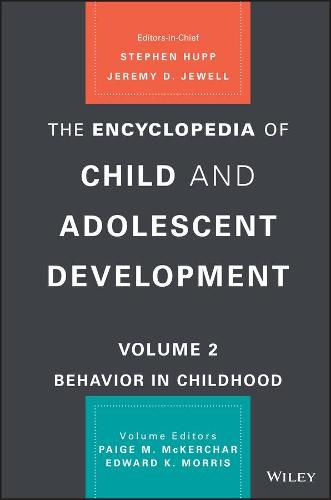 Editors-in-Chief
STEPHEN HUPP
JEREMY D. JEWELL

THE ENCYCLOPEDIA OF CHILD AND ADOLESCENT DEVELOPMENT

VOLUME 2
BEHAVIOR IN CHILDHOOD

Volume Editors
PAIGE M. McKERCHAR
EDWARD K. MORRIS

WILEY